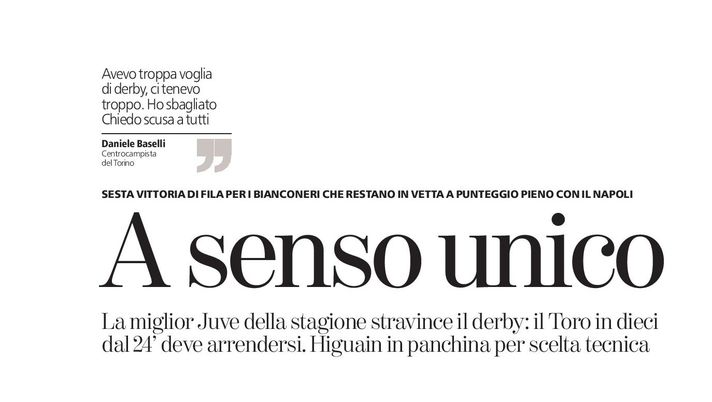 Avevo troppa voglia di derby, ci tenevo troppo. Ho sbagliato Chiedo scusa a tutti

Daniele Baselli
Centrocampista
del Torino

SESTA VITTORIA DI FILA PER I BIANCONERI CHE RESTANO IN VETTA A PUNTEGGIO PIENO CON IL NAPOLI

A senso unico

La miglior Juve della stagione stravince il derby: il Toro in dieci dal 24' deve arrendersi. Higuain in panchina per scelta tecnica